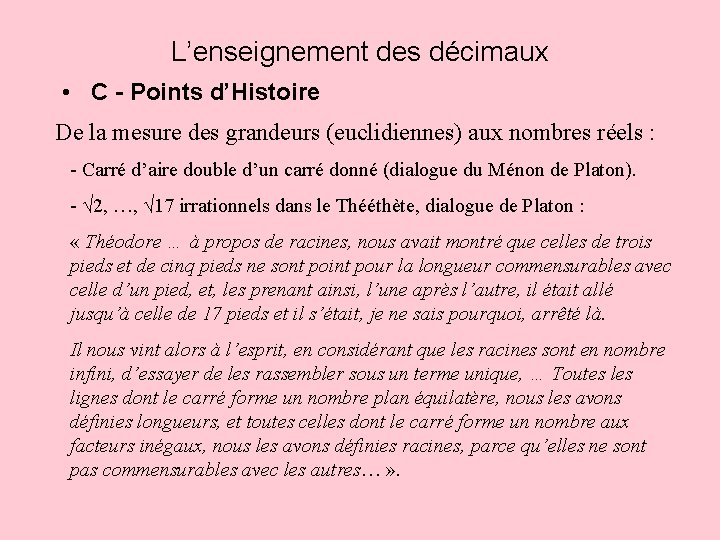 L’enseignement des décimaux

• C - Points d’Histoire

De la mesure des grandeurs (euclidiennes) aux nombres réels :

- Carré d’aire double d’un carré donné (dialogue du Ménon de Platon).

- $\sqrt{2}$, …, $\sqrt{17}$ irrationnels dans le Thééthète, dialogue de Platon :

« Théodore … à propos de racines, nous avait montré que celles de trois pieds et de cinq pieds ne sont point pour la longueur commensurables avec celle d’un pied, et, les prenant ainsi, l’une après l’autre, il était allé jusqu’à celle de 17 pieds et il s’était, je ne sais pourquoi, arrêté là.

Il nous vint alors à l’esprit, en considérant que les racines sont en nombre infini, d’essayer de les rassembler sous un terme unique, … Toutes les lignes dont le carré forme un nombre plan équilatère, nous les avons définies longueurs, et toutes celles dont le carré forme un nombre aux facteurs inégaux, nous les avons définies racines, parce qu’elles ne sont pas commensurables avec les autres… ».